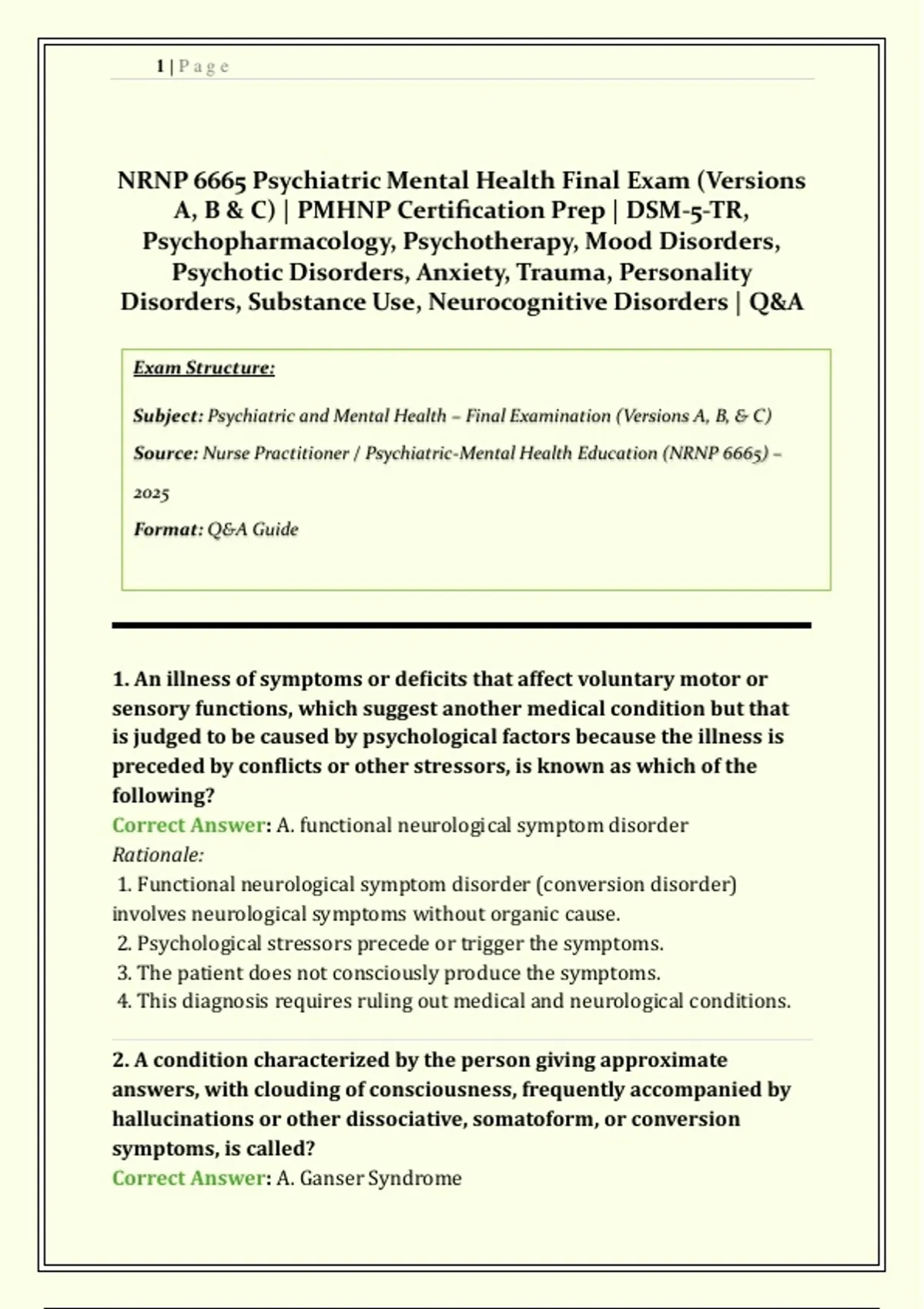 1 | P a g e

NRNP 6665 Psychiatric Mental Health Final Exam (Versions A, B & C) | PMHNP Certification Prep | DSM-5-TR, Psychopharmacology, Psychotherapy, Mood Disorders, Psychotic Disorders, Anxiety, Trauma, Personality Disorders, Substance Use, Neurocognitive Disorders | Q&A

Exam Structure:

Subject: Psychiatric and Mental Health – Final Examination (Versions A, B, & C)

Source: Nurse Practitioner / Psychiatric-Mental Health Education (NRNP 6665) – 2025

Format: Q&A Guide

1. An illness of symptoms or deficits that affect voluntary motor or sensory functions, which suggest another medical condition but that is judged to be caused by psychological factors because the illness is preceded by conflicts or other stressors, is known as which of the following?
Correct Answer: A. functional neurological symptom disorder
Rationale:
1. Functional neurological symptom disorder (conversion disorder) involves neurological symptoms without organic cause.
2. Psychological stressors precede or trigger the symptoms.
3. The patient does not consciously produce the symptoms.
4. This diagnosis requires ruling out medical and neurological conditions.

2. A condition characterized by the person giving approximate answers, with clouding of consciousness, frequently accompanied by hallucinations or other dissociative, somatoform, or conversion symptoms, is called?
Correct Answer: A. Ganser Syndrome